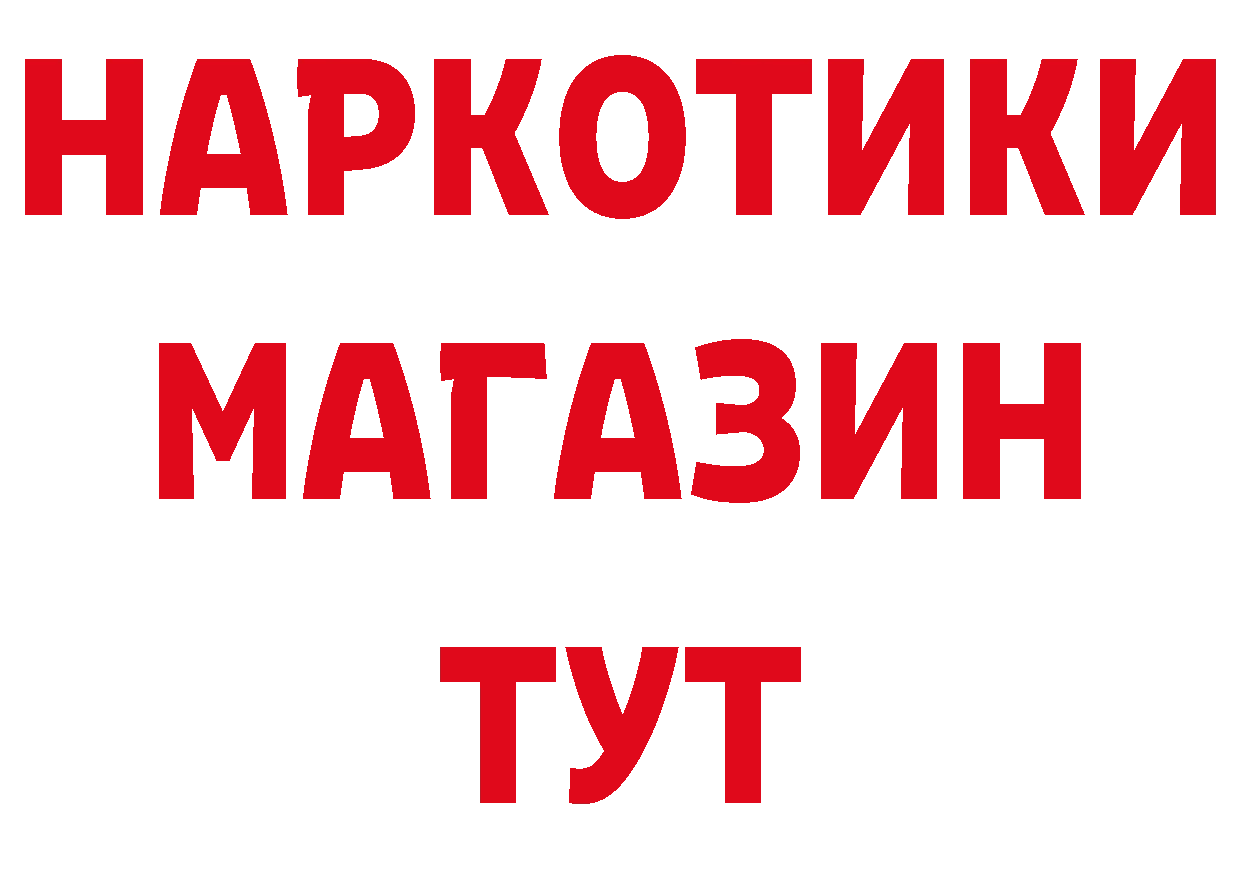 НАРКОТИКИ
МАГАЗИН
ТУТ